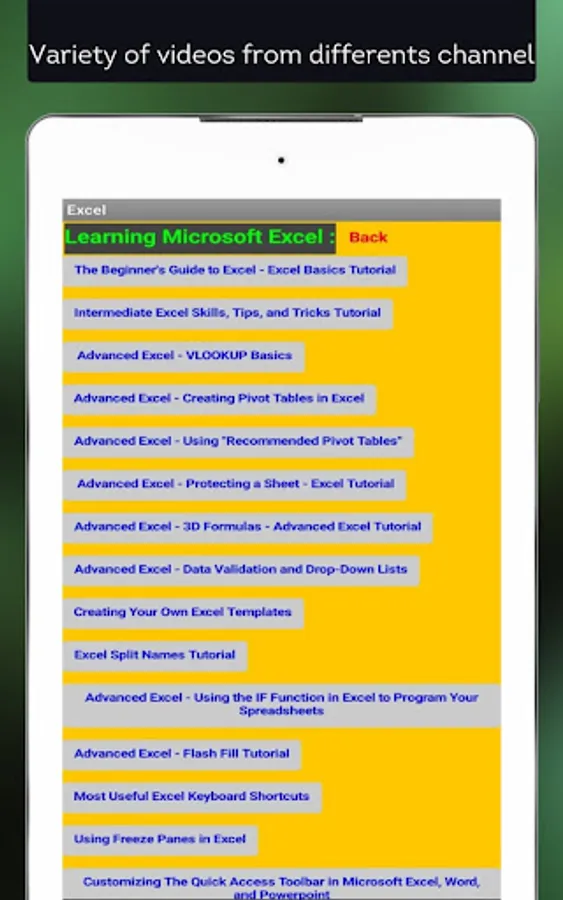 Variety of videos from differents channel

Excel

Learning Microsoft Excel : Back

The Beginner's Guide to Excel - Excel Basics Tutorial

Intermediate Excel Skills, Tips, and Tricks Tutorial

Advanced Excel - VLOOKUP Basics

Advanced Excel - Creating Pivot Tables in Excel

Advanced Excel - Using "Recommended Pivot Tables"

Advanced Excel - Protecting a Sheet - Excel Tutorial

Advanced Excel - 3D Formulas - Advanced Excel Tutorial

Advanced Excel - Data Validation and Drop-Down Lists

Creating Your Own Excel Templates

Excel Split Names Tutorial

Advanced Excel - Using the IF Function in Excel to Program Your Spreadsheets

Advanced Excel - Flash Fill Tutorial

Most Useful Excel Keyboard Shortcuts

Using Freeze Panes in Excel

Customizing The Quick Access Toolbar in Microsoft Excel, Word, and Powerpoint